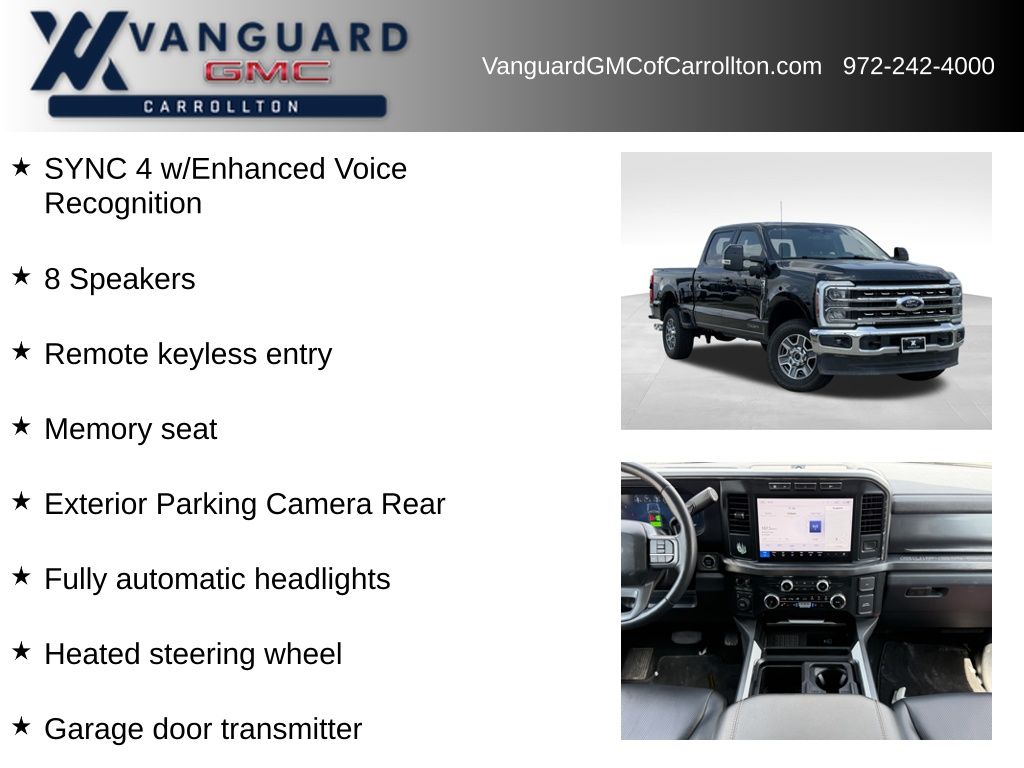 VANGUARD
GMC
CARROLLTON

VanguardGMCofCarrollton.com 972-242-4000

★ SYNC 4 w/Enhanced Voice Recognition

★ 8 Speakers

★ Remote keyless entry

★ Memory seat

★ Exterior Parking Camera Rear

★ Fully automatic headlights

★ Heated steering wheel

★ Garage door transmitter